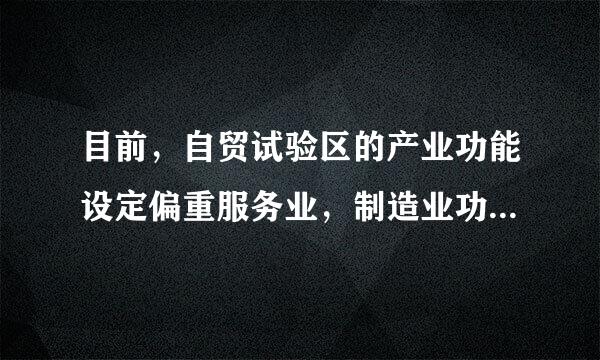 目前，自贸试验区的产业功能设定偏重服务业，制造业功...